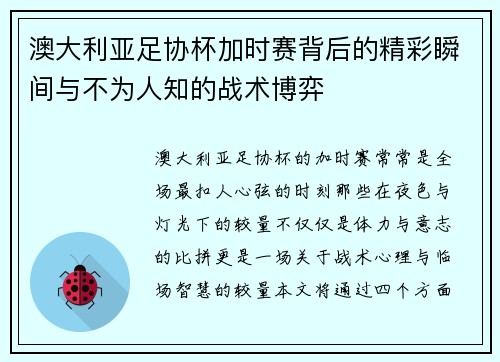 澳大利亚足协杯加时赛背后的精彩瞬间与不为人知的战术博弈

澳大利亚足协杯的加时赛常常是全场最扣人心弦的时刻那些在夜色与灯光下的较量不仅仅是体力与意志的比拼更是一场关于战术心理与临场智慧的较量本文将通过四个方面